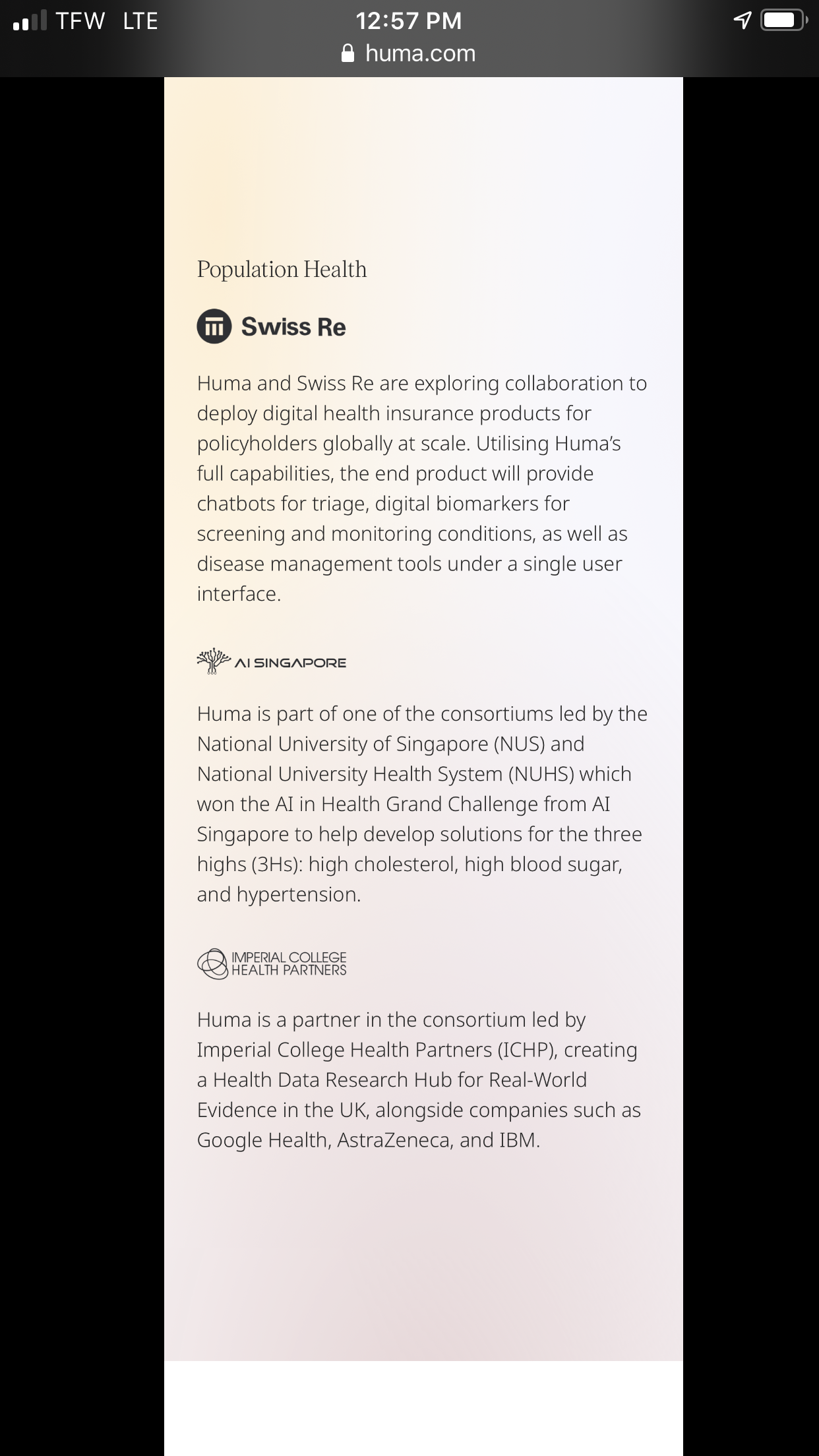 TFW LTE
12:57 PM
huma.com

Population Health

Swiss Re

Huma and Swiss Re are exploring collaboration to deploy digital health insurance products for policyholders globally at scale. Utilising Huma's full capabilities, the end product will provide chatbots for triage, digital biomarkers for screening and monitoring conditions, as well as disease management tools under a single user interface.

AI SINGAPORE

Huma is part of one of the consortiums led by the National University of Singapore (NUS) and National University Health System (NUHS) which won the AI in Health Grand Challenge from AI Singapore to help develop solutions for the three highs (3Hs): high cholesterol, high blood sugar, and hypertension.

IMPERIAL COLLEGE HEALTH PARTNERS

Huma is a partner in the consortium led by Imperial College Health Partners (ICHP), creating a Health Data Research Hub for Real-World Evidence in the UK, alongside companies such as Google Health, AstraZeneca, and IBM.